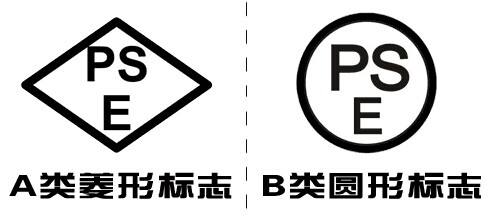 PS
E

A类菱形标志

PS
E

B类圆形标志